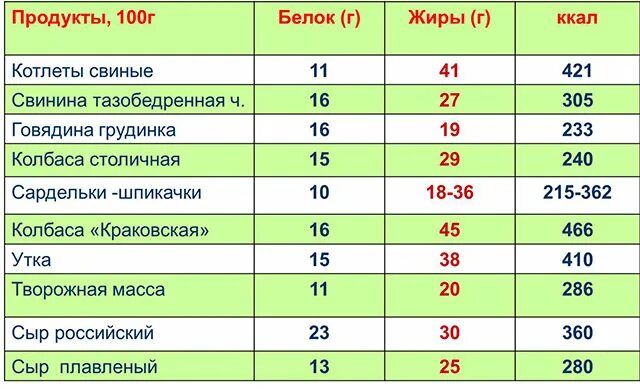 | Продукты, 100г | Белок (г) | Жиры (г) | ккал |
|---|---|---|---|
| Котлеты свиные | 11 | 41 | 421 |
| Свинина тазобедренная ч. | 16 | 27 | 305 |
| Говядина грудинка | 16 | 19 | 233 |
| Колбаса столичная | 15 | 29 | 240 |
| Сардельки -шпикачки | 10 | 18-36 | 215-362 |
| Колбаса «Краковская» | 16 | 45 | 466 |
| Утка | 15 | 38 | 410 |
| Творожная масса | 11 | 20 | 286 |
| Сыр российский | 23 | 30 | 360 |
| Сыр  плавленый | 13 | 25 | 280 |